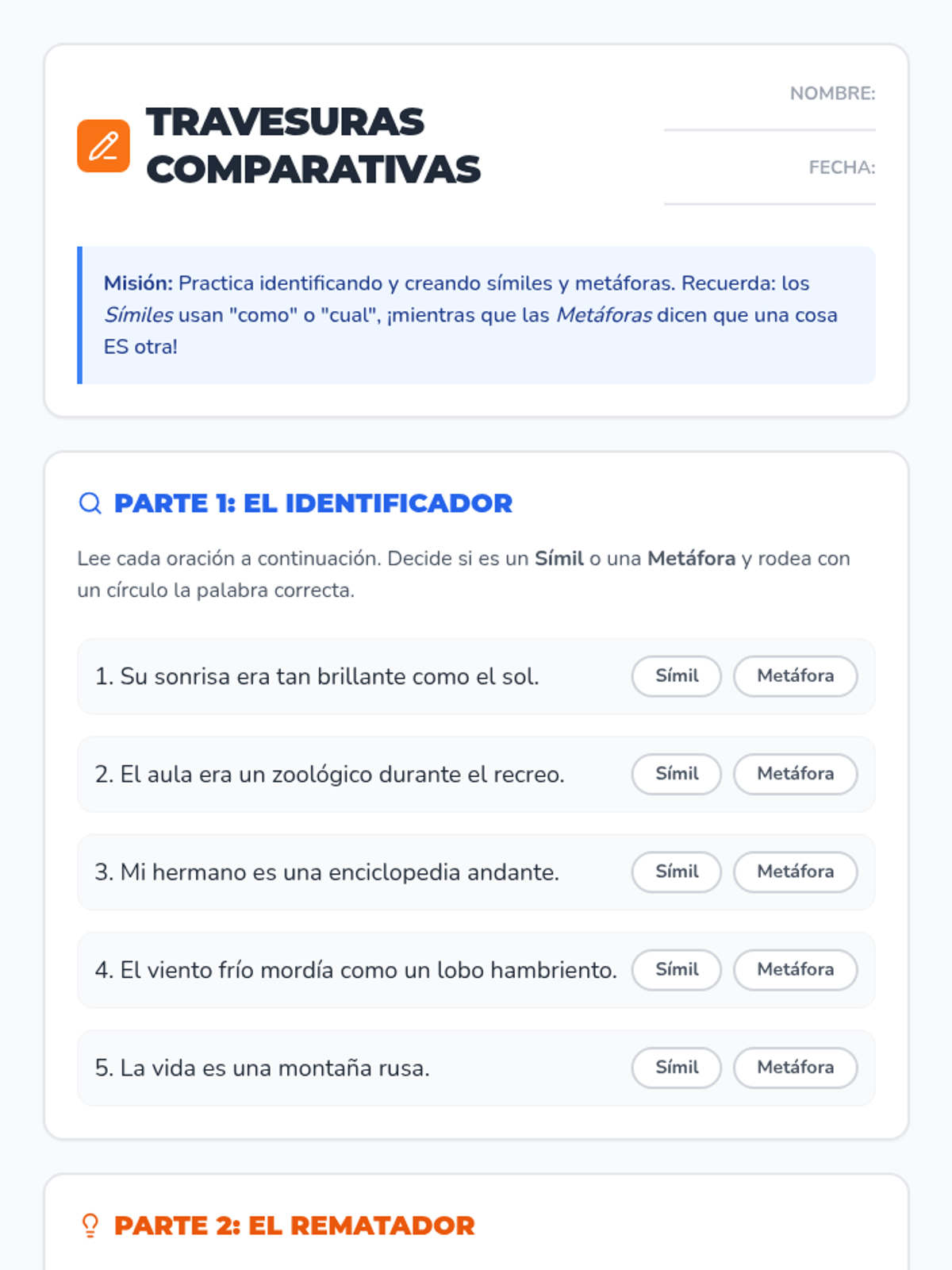 TRAVESURAS COMPARATIVAS

NOMBRE: ____

FECHA: ____

Misión: Practica identificando y creando símiles y metáforas. Recuerda: los Símiles usan "como" o "cual", ¡mientras que las Metáforas dicen que una cosa ES otra!

PARTE 1: EL IDENTIFICADOR

Lee cada oración a continuación. Decide si es un Símil o una Metáfora y rodea con un círculo la palabra correcta.

1. Su sonrisa era tan brillante como el sol. Símil Metáfora

2. El aula era un zoológico durante el recreo. Símil Metáfora

3. Mi hermano es una enciclopedia andante. Símil Metáfora

4. El viento frío mordía como un lobo hambriento. Símil Metáfora

5. La vida es una montaña rusa. Símil Metáfora

PARTE 2: EL REMATADOR